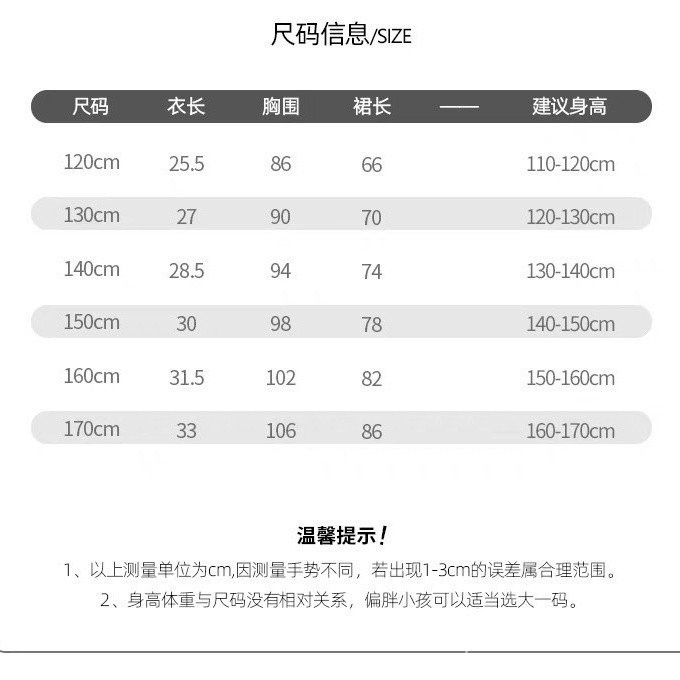 尺码信息/SIZE

| 尺码 | 衣长 | 胸围 | 裙长 | —— | 建议身高 |
|---|---|---|---|---|---|
| 120cm | 25.5 | 86 | 66 | | 110-120cm |
| 130cm | 27 | 90 | 70 | | 120-130cm |
| 140cm | 28.5 | 94 | 74 | | 130-140cm |
| 150cm | 30 | 98 | 78 | | 140-150cm |
| 160cm | 31.5 | 102 | 82 | | 150-160cm |
| 170cm | 33 | 106 | 86 | | 160-170cm |

温馨提示!

1、以上测量单位为cm,因测量手势不同，若出现1-3cm的误差属合理范围。

2、身高体重与尺码没有相对关系，偏胖小孩可以适当选大一码。